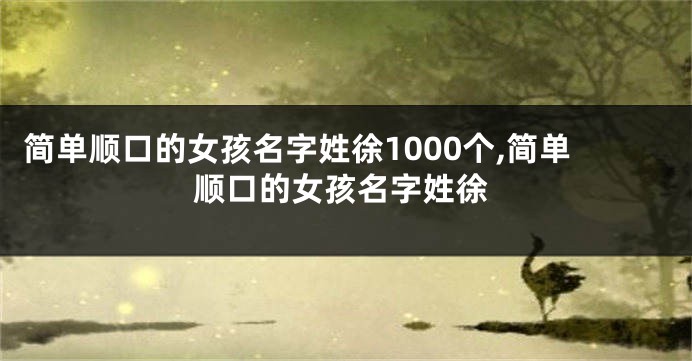 简单顺口的女孩名字姓徐1000个,简单顺口的女孩名字姓徐